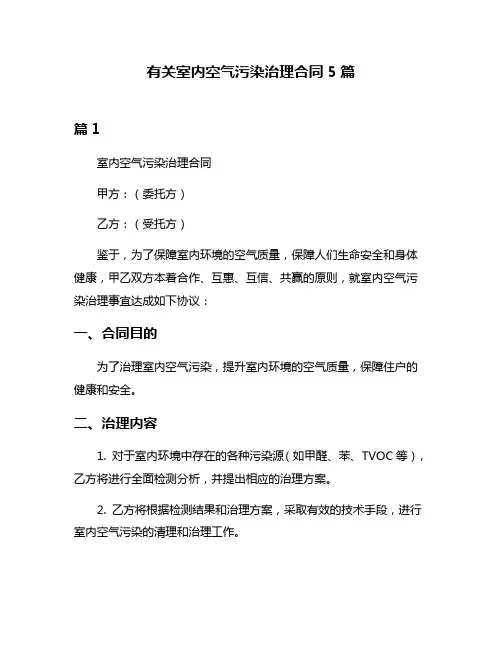 有关室内空气污染治理合同 5 篇

篇 1

室内空气污染治理合同

甲方：（委托方）

乙方：（受托方）

鉴于，为了保障室内环境的空气质量，保障人们生命安全和身体健康，甲乙双方本着合作、互惠、互信、共赢的原则，就室内空气污染治理事宜达成如下协议：

一、合同目的

为了治理室内空气污染，提升室内环境的空气质量，保障住户的健康和安全。

二、治理内容

1. 对于室内环境中存在的各种污染源（如甲醛、苯、TVOC 等），乙方将进行全面检测分析，并提出相应的治理方案。

2. 乙方将根据检测结果和治理方案，采取有效的技术手段，进行室内空气污染的清理和治理工作。